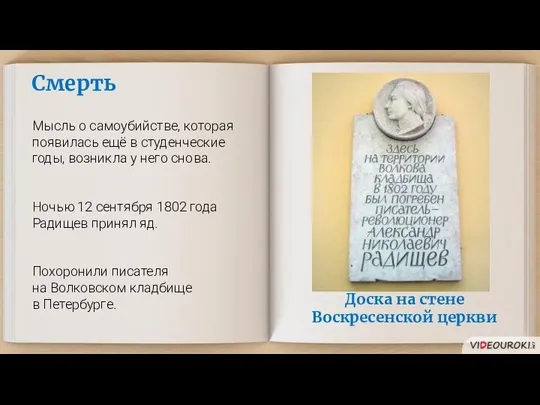 Смерть

Мысль о самоубийстве, которая появилась ещё в студенческие годы, возникла у него снова.

Ночью 12 сентября 1802 года Радищев принял яд.

Похоронили писателя на Волковском кладбище в Петербурге.

ЗДЕСЬ НА ТЕРРИТОРИИ ВОЛКОВА КЛАДБИЩА В 1802 ГОДУ БЫЛ ПОГРЕБЕН ПИСАТЕЛЬ-РЕВОЛЮЦИОНЕР АЛЕКСАНДР НИКОЛАЕВИЧ РАДИЩЕВ

Доска на стене Воскресенской церкви

VIDEOUROKI